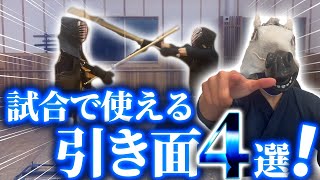 試合で使える
引き面4選！